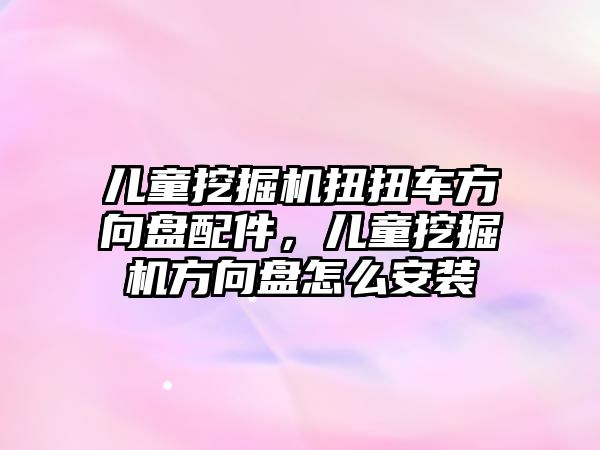 儿童挖掘机扭扭车方向盘配件，儿童挖掘机方向盘怎么安装